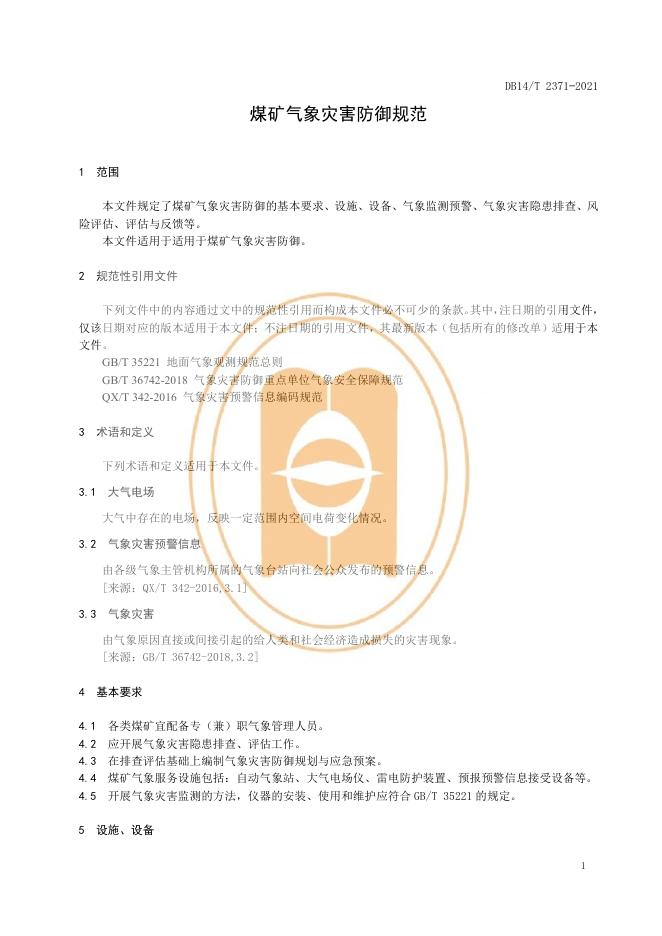 DB14/T 2371-2021

煤矿气象灾害防御规范

1 范围

本文件规定了煤矿气象灾害防御的基本要求、设施、设备、气象监测预警、气象灾害隐患排查、风险评估、评估与反馈等。
本文件适用于适用于煤矿气象灾害防御。

2 规范性引用文件

下列文件中的内容通过文中的规范性引用而构成本文件必不可少的条款。其中，注日期的引用文件，仅该日期对应的版本适用于本文件；不注日期的引用文件，其最新版本（包括所有的修改单）适用于本文件。
GB/T 35221 地面气象观测规范总则
GB/T 36742-2018 气象灾害防御重点单位气象安全保障规范
QX/T 342-2016 气象灾害预警信息编码规范

3 术语和定义

下列术语和定义适用于本文件。

3.1 大气电场

大气中存在的电场，反映一定范围内空间电荷变化情况。

3.2 气象灾害预警信息

由各级气象主管机构所属的气象台站向社会公众发布的预警信息。
[来源：QX/T 342-2016,3.1]

3.3 气象灾害

由气象原因直接或间接引起的给人类和社会经济造成损失的灾害现象。
[来源：GB/T 36742-2018,3.2]

4 基本要求

4.1 各类煤矿宜配备专（兼）职气象管理人员。
4.2 应开展气象灾害隐患排查、评估工作。
4.3 在排查评估基础上编制气象灾害防御规划与应急预案。
4.4 煤矿气象服务设施包括：自动气象站、大气电场仪、雷电防护装置、预报预警信息接受设备等。
4.5 开展气象灾害监测的方法，仪器的安装、使用和维护应符合 GB/T 35221 的规定。

5 设施、设备

1